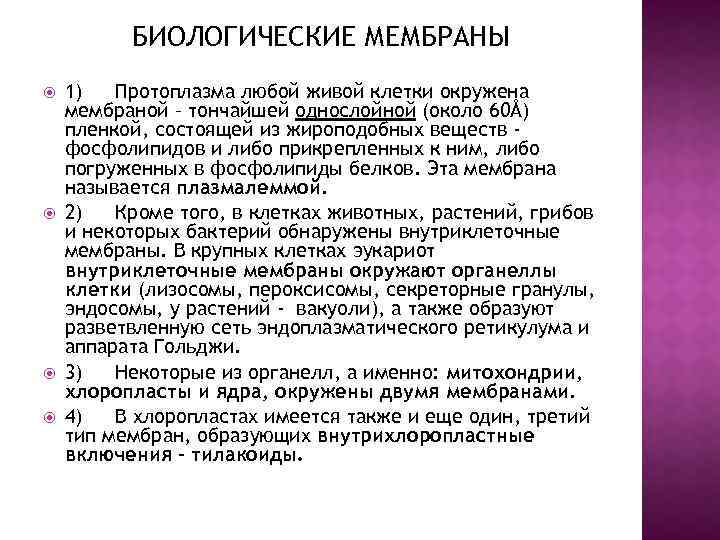 БИОЛОГИЧЕСКИЕ МЕМБРАНЫ

1) Протоплазма любой живой клетки окружена мембраной – тончайшей однослойной (около 60Å) пленкой, состоящей из жироподобных веществ - фосфолипидов и либо прикрепленных к ним, либо погруженных в фосфолипиды белков. Эта мембрана называется плазмалеммой.

2) Кроме того, в клетках животных, растений, грибов и некоторых бактерий обнаружены внутриклеточные мембраны. В крупных клетках эукариот внутриклеточные мембраны окружают органеллы клетки (лизосомы, пероксисомы, секреторные гранулы, эндосомы, у растений - вакуоли), а также образуют разветвленную сеть эндоплазматического ретикулума и аппарата Гольджи.

3) Некоторые из органелл, а именно: митохондрии, хлоропласты и ядра, окружены двумя мембранами.

4) В хлоропластах имеется также и еще один, третий тип мембран, образующих внутрихлоропластные включения – тилакоиды.